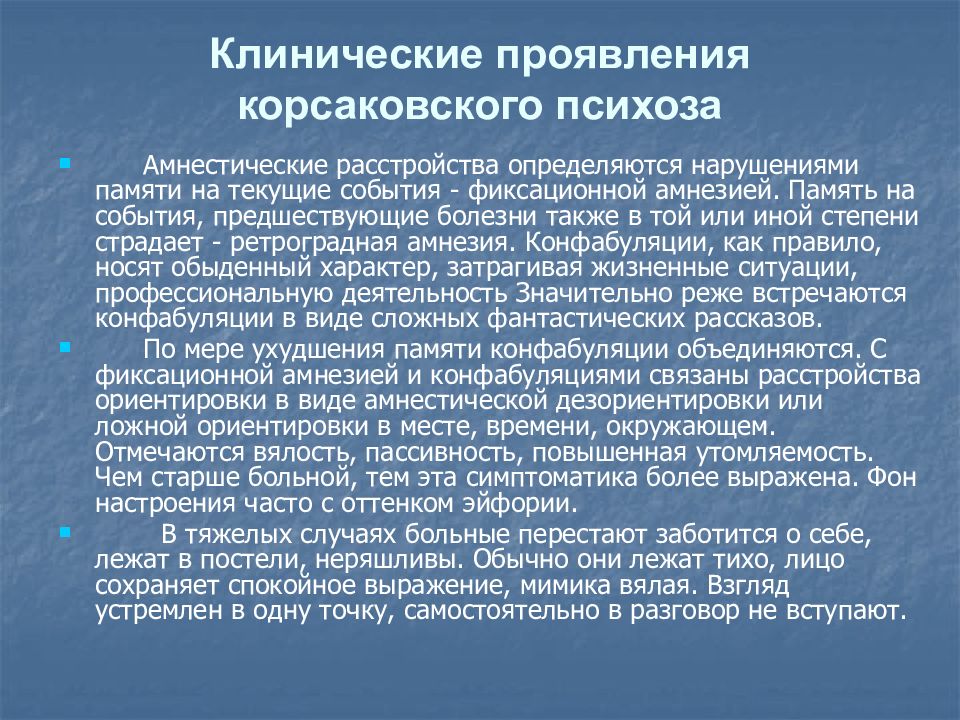 Клинические проявления корсаковского психоза

Амнестические расстройства определяются нарушениями памяти на текущие события - фиксационной амнезией. Память на события, предшествующие болезни также в той или иной степени страдает - ретроградная амнезия. Конфабуляции, как правило, носят обыденный характер, затрагивая жизненные ситуации, профессиональную деятельность Значительно реже встречаются конфабуляции в виде сложных фантастических рассказов.

По мере ухудшения памяти конфабуляции объединяются. С фиксационной амнезией и конфабуляциями связаны расстройства ориентировки в виде амнестической дезориентировки или ложной ориентировки в месте, времени, окружающем. Отмечаются вялость, пассивность, повышенная утомляемость. Чем старше больной, тем эта симптоматика более выражена. Фон настроения часто с оттенком эйфории.

В тяжелых случаях больные перестают заботится о себе, лежат в постели, неряшливы. Обычно они лежат тихо, лицо сохраняет спокойное выражение, мимика вялая. Взгляд устремлен в одну точку, самостоятельно в разговор не вступают.